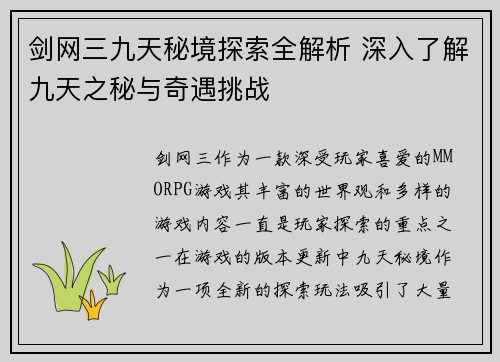 剑网三九天秘境探索全解析 深入了解九天之秘与奇遇挑战

剑网三作为一款深受玩家喜爱的MMORPG游戏其丰富的世界观和多样的游戏内容一直是玩家探索的重点之一在游戏的版本更新中九天秘境作为一项全新的探索玩法吸引了大量